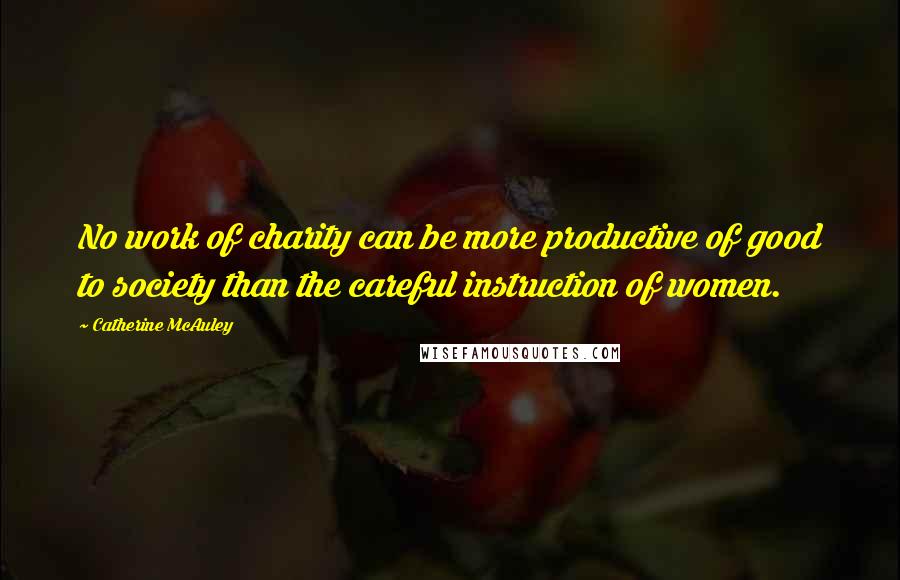 No work of charity can be more productive of good to society than the careful instruction of women.

~ Catherine McAuley

WISEFAMOUSQUOTES.COM